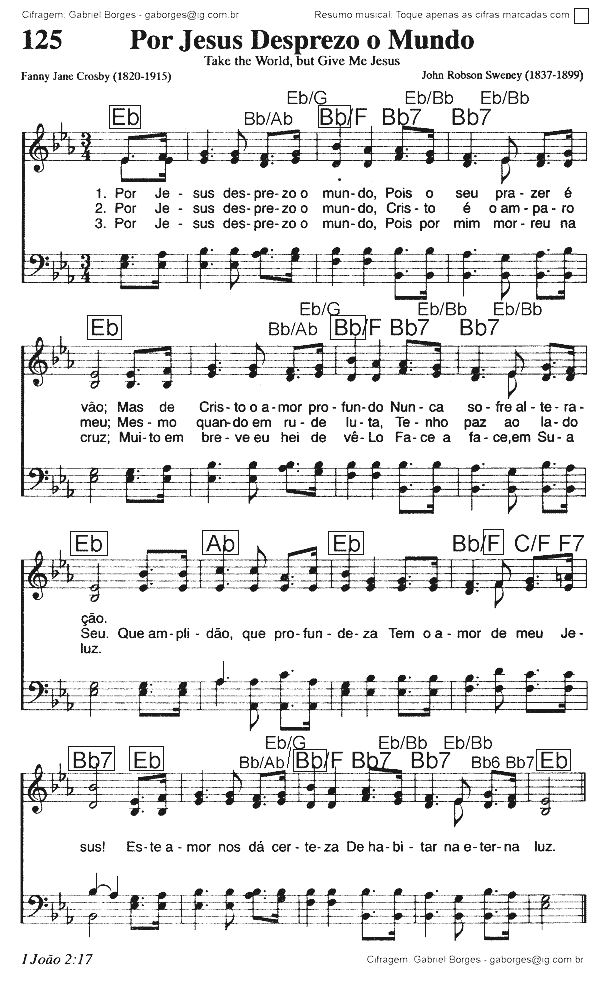 Cifragem: Gabriel Borges - gaborges@ig.com.br

Resumo musical. Toque apenas as cifras marcadas com ☐

125 Por Jesus Desprezo o Mundo

Take the World, but Give Me Jesus

Fanny Jane Crosby (1820-1915)

John Robson Sweney (1837-1899)

Eb Bb/Ab Eb/G Bb/F Bb7 Eb/Bb Bb7 Eb/Bb

1. Por Je - sus des - pre - zo o mun - do, Pois o seu pra - zer é
2. Por Je - sus des - pre - zo o mun - do, Cris - to é o am - pa - ro
3. Por Je - sus des - pre - zo o mun - do, Pois por mim mor - reu na

Eb Bb/Ab Eb/G Bb/F Bb7 Eb/Bb Bb7 Eb/Bb

vão; Mas de Cris - to o a - mor pro - fun - do Nun - ca so - fre al - te - ra -
meu; Mes - mo quan - do em ru - de lu - ta, Te - nho paz ao la - do
cruz; Mui - to em bre - ve eu hei de vê - Lo Fa - ce a fa - ce, em Su - a

Eb Ab Eb Bb/F C/F F7

ção.
Seu. Que am - pli - dão, que pro - fun - de - za Tem o a - mor de meu Je -
luz.

Bb7 Eb Bb/Ab Eb/G Bb/F Bb7 Eb/Bb Bb7 Eb/Bb Bb6 Bb7 Eb

sus! Es - te a - mor nos dá cer - te - za De ha - bi - tar na e - ter - na luz.

1 João 2:17

Cifragem: Gabriel Borges - gaborges@ig.com.br